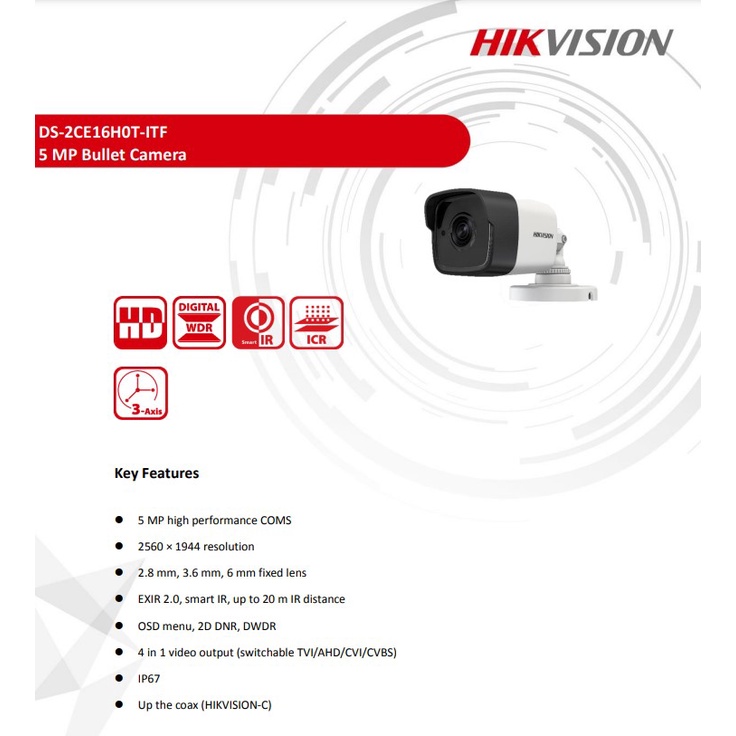 HIKVISION

DS-2CE16H0T-ITF
5 MP Bullet Camera

HIKVISION

HD

DIGITAL
WDR

Smart IR

ICR

3-Axis

Key Features

• 5 MP high performance COMS
• 2560 × 1944 resolution
• 2.8 mm, 3.6 mm, 6 mm fixed lens
• EXIR 2.0, smart IR, up to 20 m IR distance
• OSD menu, 2D DNR, DWDR
• 4 in 1 video output (switchable TVI/AHD/CVI/CVBS)
• IP67
• Up the coax (HIKVISION-C)